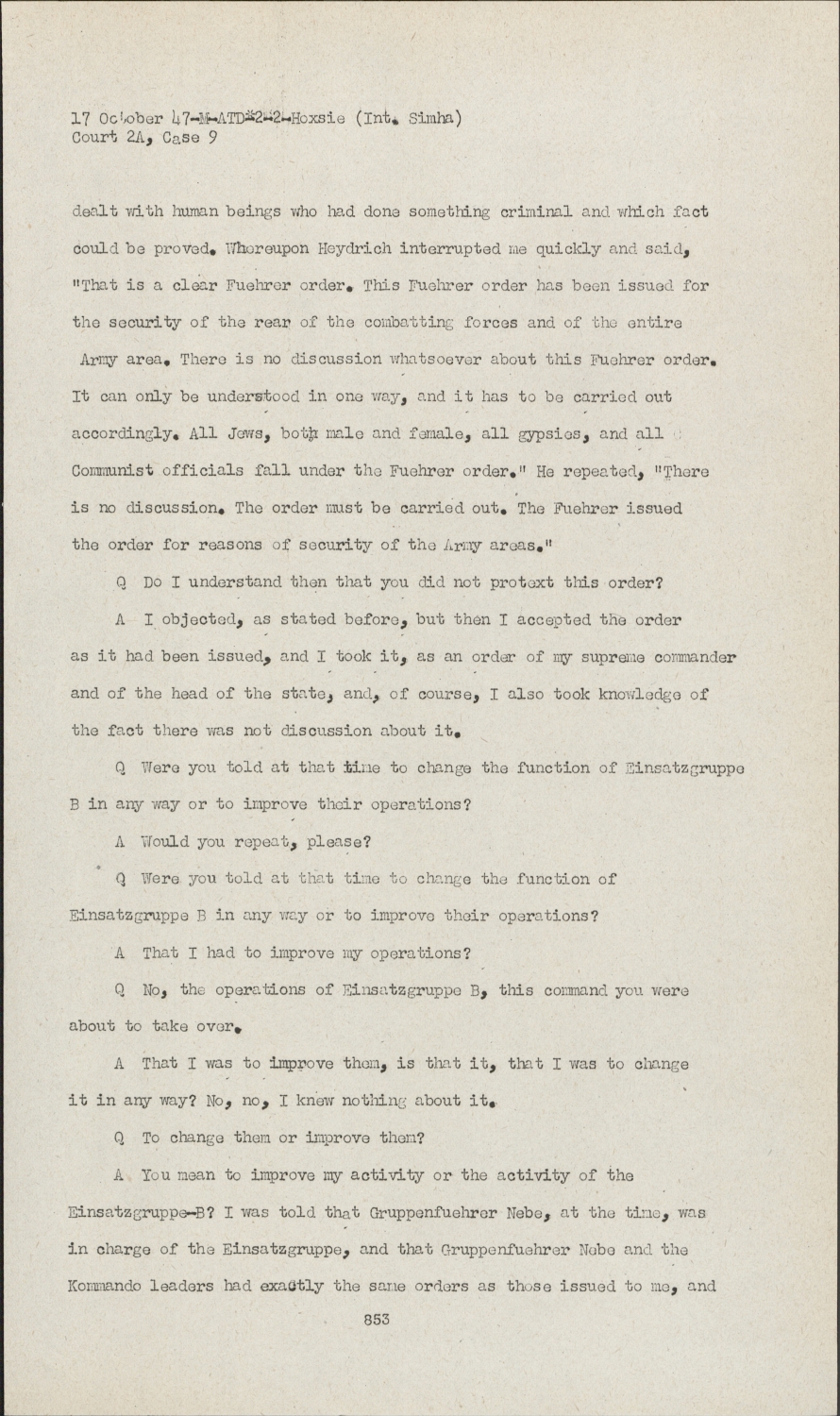 17 October 47-M-ATD-2-2-Hoxsie (Int. Simha)
Court 2A, Case 9

dealt with human beings who had done something criminal and which fact could be proved. Whereupon Heydrich interrupted me quickly and said, "That is a clear Fuehrer order. This Fuehrer order has been issued for the security of the rear of the combatting forces and of the entire Army area. There is no discussion whatsoever about this Fuehrer order. It can only be understood in one way, and it has to be carried out accordingly. All Jews, both male and female, all gypsies, and all Communist officials fall under the Fuehrer order." He repeated, "There is no discussion. The order must be carried out. The Fuehrer issued the order for reasons of security of the Army areas."

Q Do I understand then that you did not protext this order?

A I objected, as stated before, but then I accepted the order as it had been issued, and I took it, as an order of my supreme commander and of the head of the state, and, of course, I also took knowledge of the fact there was not discussion about it.

Q Were you told at that time to change the function of Einsatzgruppe B in any way or to improve their operations?

A Would you repeat, please?

Q Were you told at that time to change the function of Einsatzgruppe B in any way or to improve their operations?

A That I had to improve my operations?

Q No, the operations of Einsatzgruppe B, this command you were about to take over.

A That I was to improve them, is that it, that I was to change it in any way? No, no, I knew nothing about it.

Q To change them or improve them?

A You mean to improve my activity or the activity of the Einsatzgruppe-B? I was told that Gruppenfuehrer Nebe, at the time, was in charge of the Einsatzgruppe, and that Gruppenfuehrer Nebe and the Kommando leaders had exactly the same orders as those issued to me, and

853